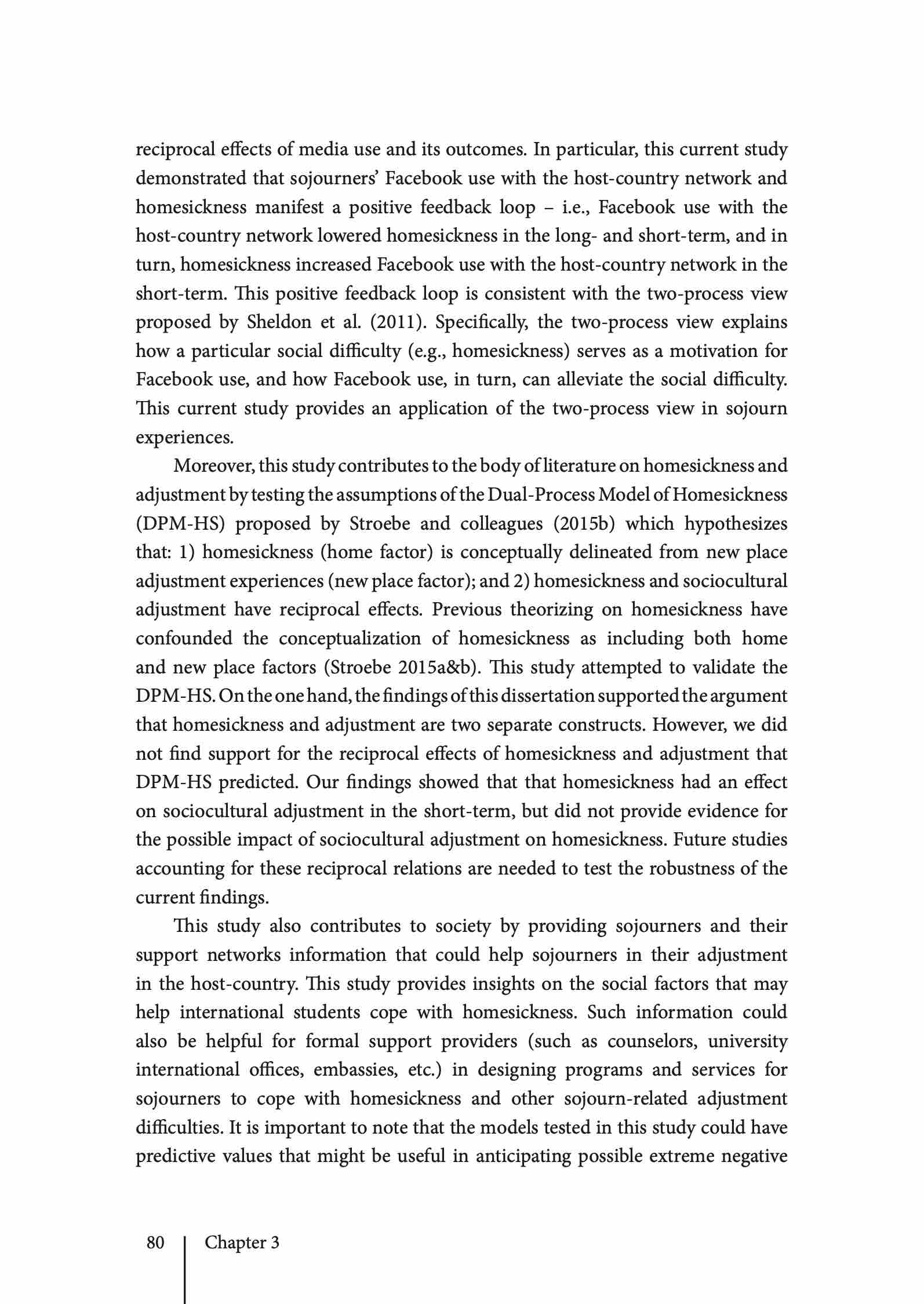 reciprocal effects of media use and its outcomes. In particular, this current study demonstrated that sojourners' Facebook use with the host-country network and homesickness manifest a positive feedback loop – i.e., Facebook use with the host-country network lowered homesickness in the long- and short-term, and in turn, homesickness increased Facebook use with the host-country network in the short-term. This positive feedback loop is consistent with the two-process view proposed by Sheldon et al. (2011). Specifically, the two-process view explains how a particular social difficulty (e.g., homesickness) serves as a motivation for Facebook use, and how Facebook use, in turn, can alleviate the social difficulty. This current study provides an application of the two-process view in sojourn experiences.

Moreover, this study contributes to the body of literature on homesickness and adjustment by testing the assumptions of the Dual-Process Model of Homesickness (DPM-HS) proposed by Stroebe and colleagues (2015b) which hypothesizes that: 1) homesickness (home factor) is conceptually delineated from new place adjustment experiences (new place factor); and 2) homesickness and sociocultural adjustment have reciprocal effects. Previous theorizing on homesickness have confounded the conceptualization of homesickness as including both home and new place factors (Stroebe 2015a&b). This study attempted to validate the DPM-HS. On the one hand, the findings of this dissertation supported the argument that homesickness and adjustment are two separate constructs. However, we did not find support for the reciprocal effects of homesickness and adjustment that DPM-HS predicted. Our findings showed that that homesickness had an effect on sociocultural adjustment in the short-term, but did not provide evidence for the possible impact of sociocultural adjustment on homesickness. Future studies accounting for these reciprocal relations are needed to test the robustness of the current findings.

This study also contributes to society by providing sojourners and their support networks information that could help sojourners in their adjustment in the host-country. This study provides insights on the social factors that may help international students cope with homesickness. Such information could also be helpful for formal support providers (such as counselors, university international offices, embassies, etc.) in designing programs and services for sojourners to cope with homesickness and other sojourn-related adjustment difficulties. It is important to note that the models tested in this study could have predictive values that might be useful in anticipating possible extreme negative

80 Chapter 3